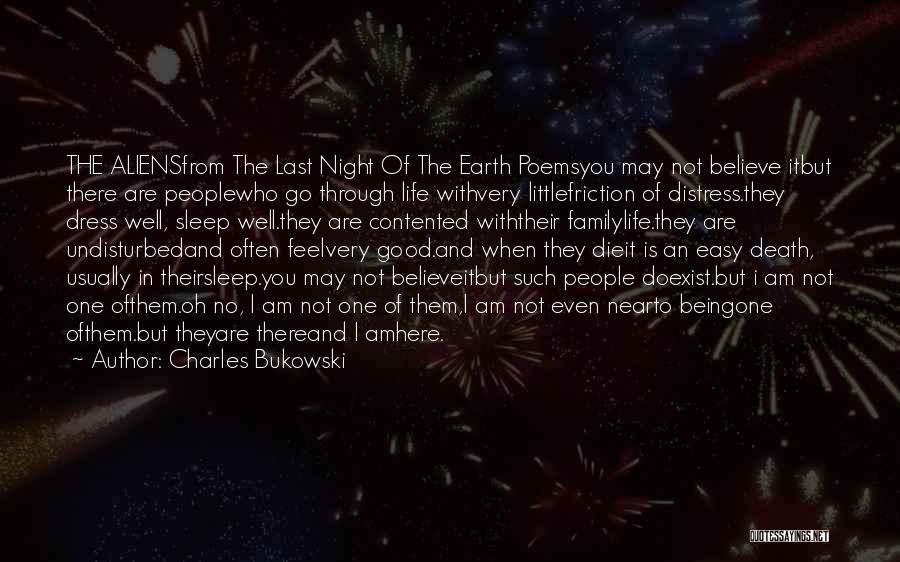 THE ALIENSfrom The Last Night Of The Earth Poemsyou may not believe itbut there are peoplewho go through life withvery littlefriction of distress.they dress well, sleep well.they are contented withtheir familylife.they are undisturbedand often feelvery good.and when they dieit is an easy death, usually in theirsleep.you may not believeitbut such people doexist.but i am not one ofthem.oh no, I am not one of them,I am not even nearto beingone ofthem.but theyare thereand I amhere.

~ Author: Charles Bukowski

QUOTESSAYINGS.NET